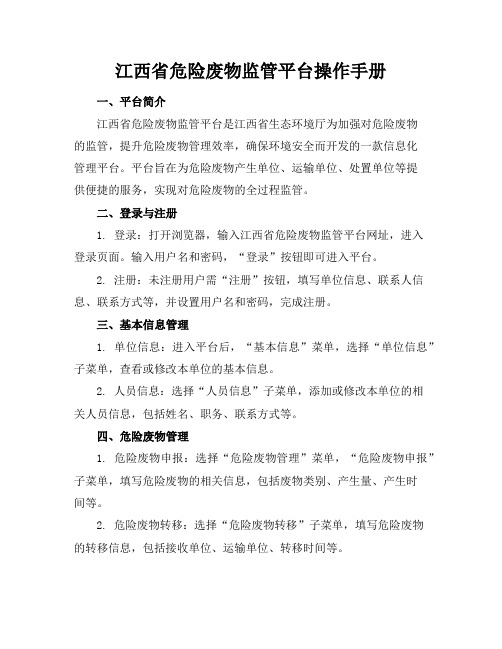 江西省危险废物监管平台操作手册

一、平台简介

江西省危险废物监管平台是江西省生态环境厅为加强对危险废物的监管，提升危险废物管理效率，确保环境安全而开发的一款信息化管理平台。平台旨在为危险废物产生单位、运输单位、处置单位等提供便捷的服务，实现对危险废物的全过程监管。

二、登录与注册

1. 登录：打开浏览器，输入江西省危险废物监管平台网址，进入登录页面。输入用户名和密码，“登录”按钮即可进入平台。

2. 注册：未注册用户需“注册”按钮，填写单位信息、联系人信息、联系方式等，并设置用户名和密码，完成注册。

三、基本信息管理

1. 单位信息：进入平台后，“基本信息”菜单，选择“单位信息”子菜单，查看或修改本单位的基本信息。

2. 人员信息：选择“人员信息”子菜单，添加或修改本单位的相关人员信息，包括姓名、职务、联系方式等。

四、危险废物管理

1. 危险废物申报：选择“危险废物管理”菜单，“危险废物申报”子菜单，填写危险废物的相关信息，包括废物类别、产生量、产生时间等。

2. 危险废物转移：选择“危险废物转移”子菜单，填写危险废物的转移信息，包括接收单位、运输单位、转移时间等。